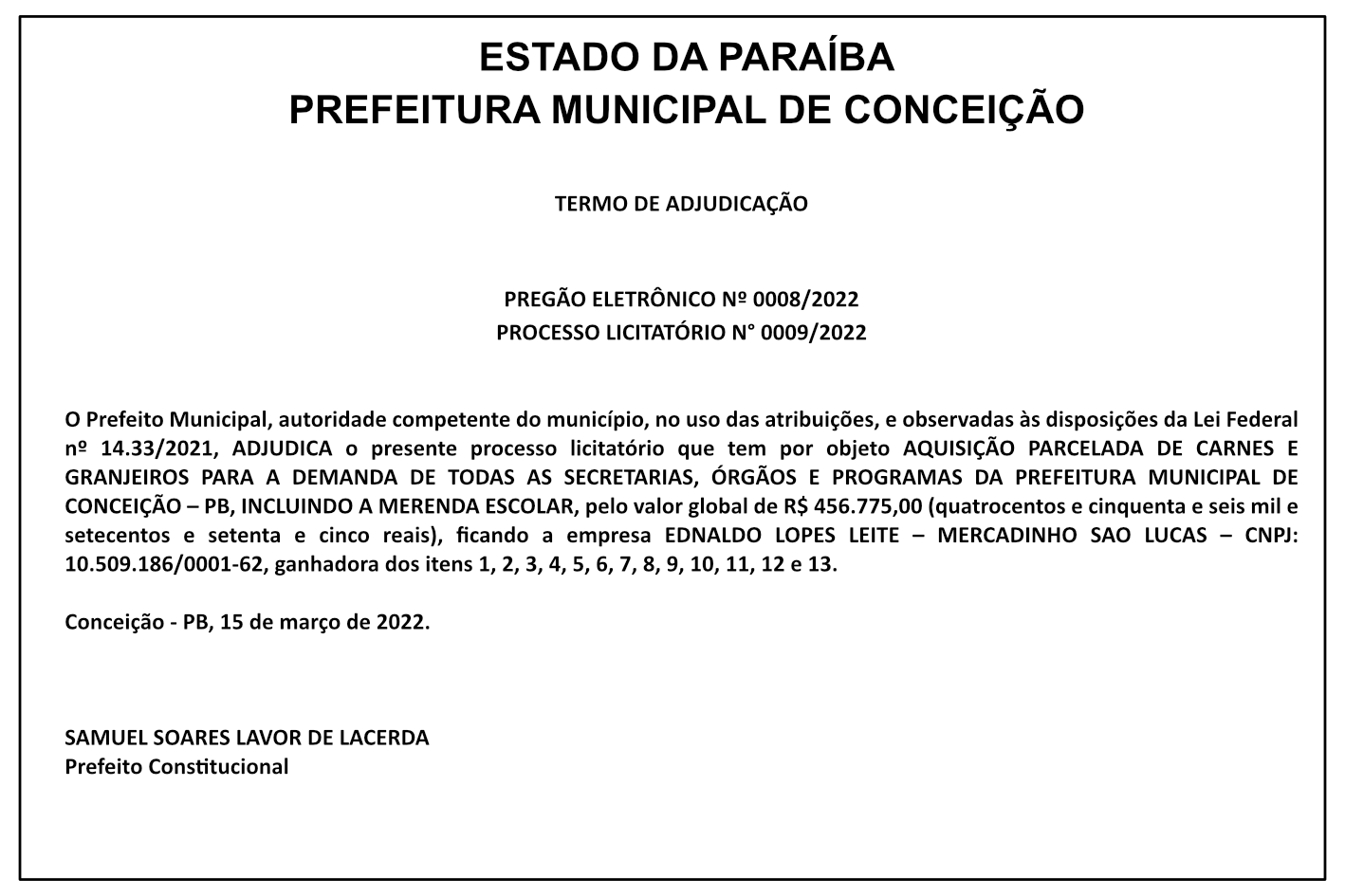 ESTADO DA PARAÍBA
PREFEITURA MUNICIPAL DE CONCEIÇÃO

TERMO DE ADJUDICAÇÃO

PREGÃO ELETRÔNICO Nº 0008/2022
PROCESSO LICITATÓRIO N° 0009/2022

O Prefeito Municipal, autoridade competente do município, no uso das atribuições, e observadas às disposições da Lei Federal nº 14.33/2021, ADJUDICA o presente processo licitatório que tem por objeto AQUISIÇÃO PARCELADA DE CARNES E GRANJEIROS PARA A DEMANDA DE TODAS AS SECRETARIAS, ÓRGÃOS E PROGRAMAS DA PREFEITURA MUNICIPAL DE CONCEIÇÃO – PB, INCLUINDO A MERENDA ESCOLAR, pelo valor global de R$ 456.775,00 (quatrocentos e cinquenta e seis mil e setecentos e setenta e cinco reais), ficando a empresa EDNALDO LOPES LEITE – MERCADINHO SAO LUCAS – CNPJ: 10.509.186/0001-62, ganhadora dos itens 1, 2, 3, 4, 5, 6, 7, 8, 9, 10, 11, 12 e 13.

Conceição - PB, 15 de março de 2022.

SAMUEL SOARES LAVOR DE LACERDA
Prefeito Constitucional